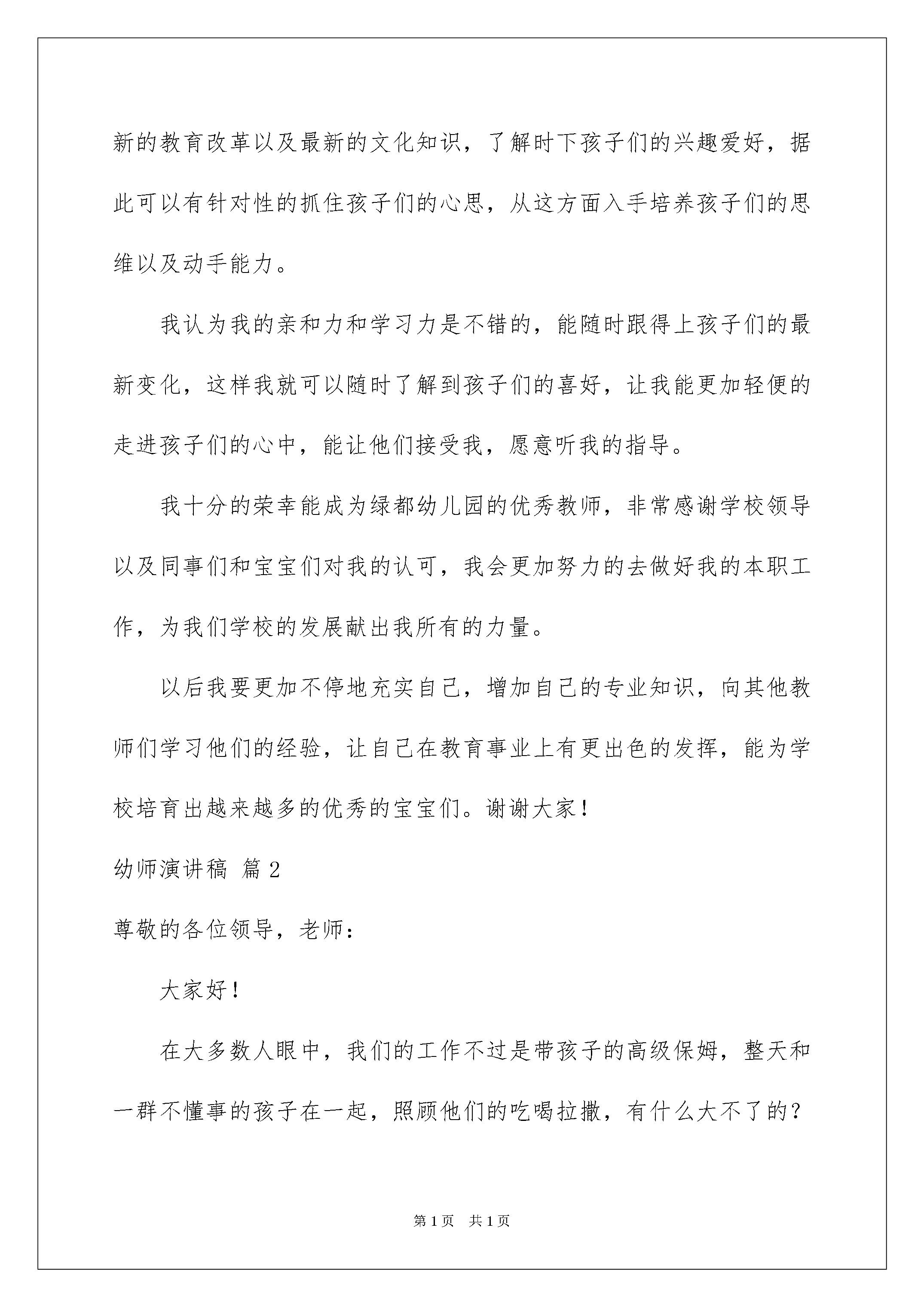 新的教育改革以及最新的文化知识，了解时下孩子们的兴趣爱好，据此可以有针对性的抓住孩子们的心思，从这方面入手培养孩子们的思维以及动手能力。

我认为我的亲和力和学习力是不错的，能随时跟得上孩子们的最新变化，这样我就可以随时了解到孩子们的喜好，让我能更加轻便的走进孩子们的心中，能让他们接受我，愿意听我的指导。

我十分的荣幸能成为绿都幼儿园的优秀教师，非常感谢学校领导以及同事们和宝宝们对我的认可，我会更加努力的去做好我的本职工作，为我们学校的发展献出我所有的力量。

以后我要更加不停地充实自己，增加自己的专业知识，向其他教师们学习他们的经验，让自己在教育事业上有更出色的发挥，能为学校培育出越来越多的优秀的宝宝们。谢谢大家！

幼师演讲稿 篇2

尊敬的各位领导，老师：

大家好！

在大多数人眼中，我们的工作不过是带孩子的高级保姆，整天和一群不懂事的孩子在一起，照顾他们的吃喝拉撒，有什么大不了的？

第1页 共1页